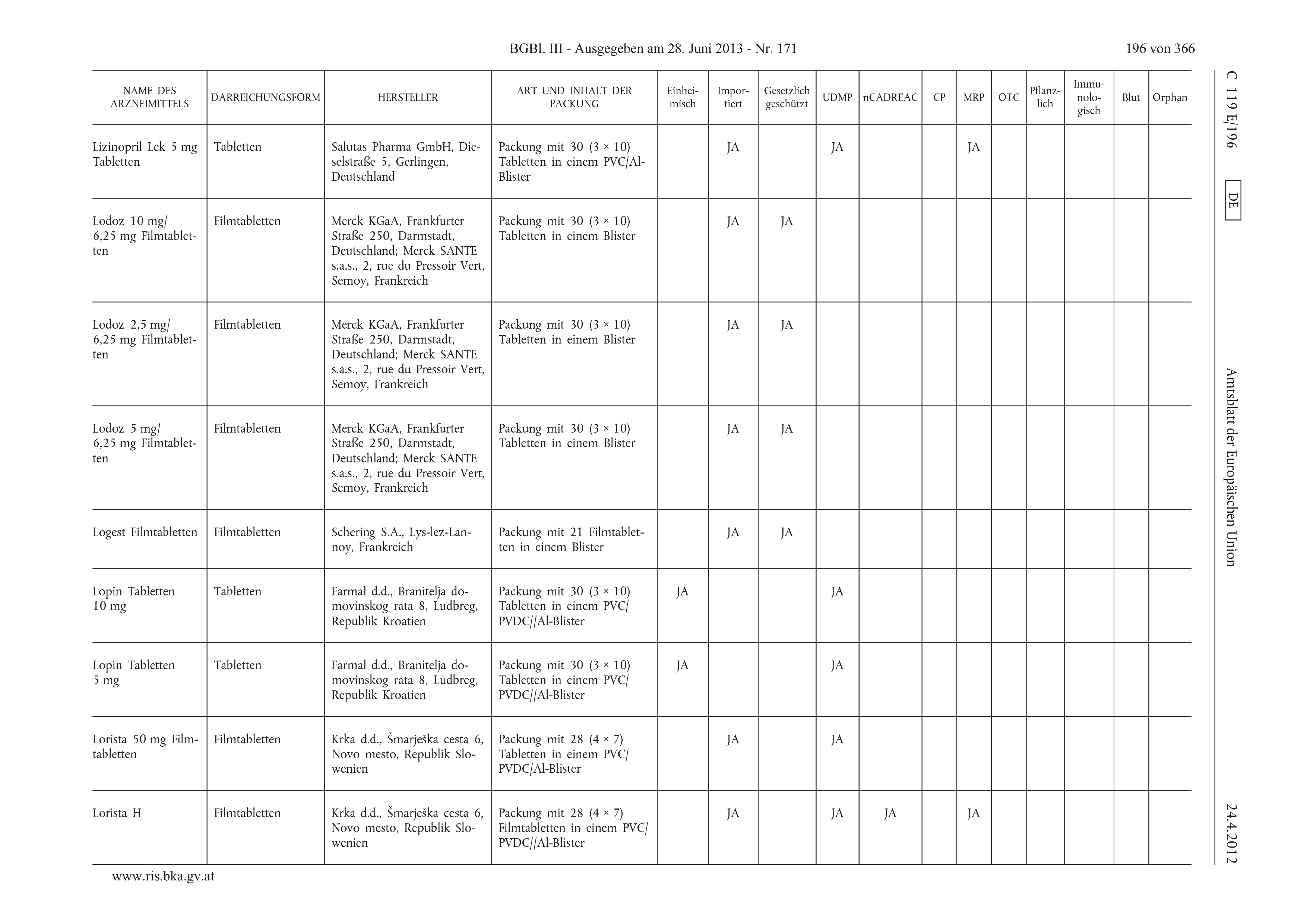 BGBl. III - Ausgegeben am 28. Juni 2013 - Nr. 171

196 von 366

C 119 E/196

DE

Amtsblatt der Europäischen Union

24.4.2012

| NAME DES ARZNEIMITTELS | DARREICHUNGSFORM | HERSTELLER | ART UND INHALT DER PACKUNG | Einheimisch | Importiert | Gesetzlich geschützt | UDMP | nCADREAC | CP | MRP | OTC | Pflanzlich | Immunologisch | Blut | Orphan |
|---|---|---|---|---|---|---|---|---|---|---|---|---|---|---|---|
| Lizinopril Lek 5 mg Tabletten | Tabletten | Salutas Pharma GmbH, Dieselstraße 5, Gerlingen, Deutschland | Packung mit 30 (3 × 10) Tabletten in einem PVC/Al-Blister | | JA | | JA | | | JA | | | | | |
| Lodoz 10 mg/ 6,25 mg Filmtabletten | Filmtabletten | Merck KGaA, Frankfurter Straße 250, Darmstadt, Deutschland; Merck SANTE s.a.s., 2, rue du Pressoir Vert, Semoy, Frankreich | Packung mit 30 (3 × 10) Tabletten in einem Blister | | JA | JA | | | | | | | | | |
| Lodoz 2,5 mg/ 6,25 mg Filmtabletten | Filmtabletten | Merck KGaA, Frankfurter Straße 250, Darmstadt, Deutschland; Merck SANTE s.a.s., 2, rue du Pressoir Vert, Semoy, Frankreich | Packung mit 30 (3 × 10) Tabletten in einem Blister | | JA | JA | | | | | | | | | |
| Lodoz 5 mg/ 6,25 mg Filmtabletten | Filmtabletten | Merck KGaA, Frankfurter Straße 250, Darmstadt, Deutschland; Merck SANTE s.a.s., 2, rue du Pressoir Vert, Semoy, Frankreich | Packung mit 30 (3 × 10) Tabletten in einem Blister | | JA | JA | | | | | | | | | |
| Logest Filmtabletten | Filmtabletten | Schering S.A., Lys-lez-Lannoy, Frankreich | Packung mit 21 Filmtabletten in einem Blister | | JA | JA | | | | | | | | | |
| Lopin Tabletten 10 mg | Tabletten | Farmal d.d., Branitelja domovinskog rata 8, Ludbreg, Republik Kroatien | Packung mit 30 (3 × 10) Tabletten in einem PVC/ PVDC//Al-Blister | JA | | | JA | | | | | | | | |
| Lopin Tabletten 5 mg | Tabletten | Farmal d.d., Branitelja domovinskog rata 8, Ludbreg, Republik Kroatien | Packung mit 30 (3 × 10) Tabletten in einem PVC/ PVDC//Al-Blister | JA | | | JA | | | | | | | | |
| Lorista 50 mg Filmtabletten | Filmtabletten | Krka d.d., Šmarješka cesta 6, Novo mesto, Republik Slowenien | Packung mit 28 (4 × 7) Tabletten in einem PVC/ PVDC/Al-Blister | | JA | | JA | | | | | | | | |
| Lorista H | Filmtabletten | Krka d.d., Šmarješka cesta 6, Novo mesto, Republik Slowenien | Packung mit 28 (4 × 7) Filmtabletten in einem PVC/ PVDC//Al-Blister | | JA | | JA | JA | | JA | | | | | |

www.ris.bka.gv.at